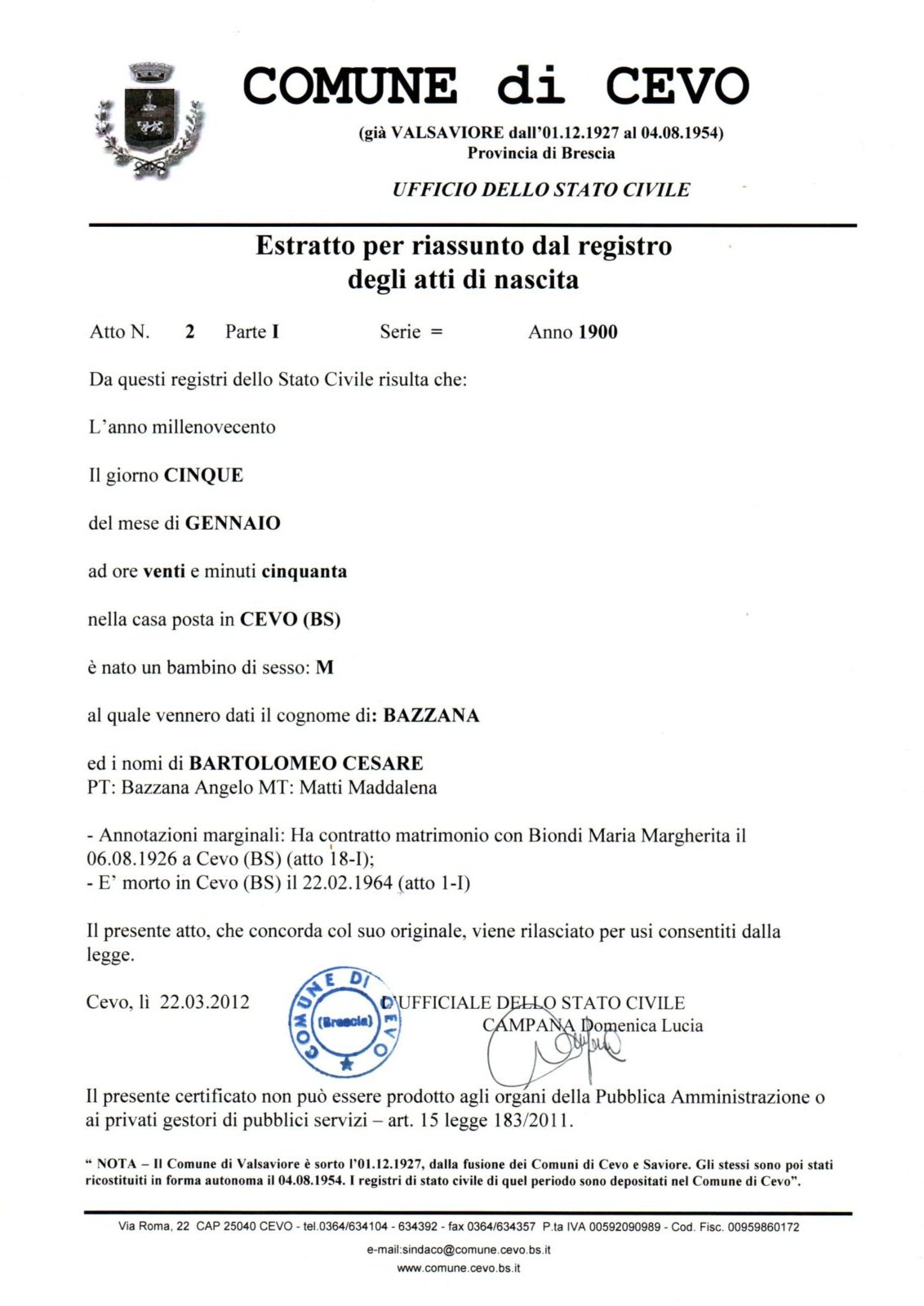 COMUNE di CEVO

(già VALSAVIORE dall'01.12.1927 al 04.08.1954)
Provincia di Brescia

UFFICIO DELLO STATO CIVILE

Estratto per riassunto dal registro degli atti di nascita

Atto N. 2 Parte I Serie = Anno 1900

Da questi registri dello Stato Civile risulta che:

L'anno millenovecento

Il giorno CINQUE

del mese di GENNAIO

ad ore venti e minuti cinquanta

nella casa posta in CEVO (BS)

è nato un bambino di sesso: M

al quale vennero dati il cognome di: BAZZANA

ed i nomi di BARTOLOMEO CESARE
PT: Bazzana Angelo MT: Matti Maddalena

- Annotazioni marginali: Ha contratto matrimonio con Biondi Maria Margherita il 06.08.1926 a Cevo (BS) (atto 18-I);
- E' morto in Cevo (BS) il 22.02.1964 (atto 1-I)

Il presente atto, che concorda col suo originale, viene rilasciato per usi consentiti dalla legge.

Cevo, lì 22.03.2012

COMUNE DI CEVO (Brescia)

L'UFFICIALE DELLO STATO CIVILE
CAMPANA Domenica Lucia

Il presente certificato non può essere prodotto agli organi della Pubblica Amministrazione o ai privati gestori di pubblici servizi – art. 15 legge 183/2011.

" NOTA – Il Comune di Valsaviore è sorto l'01.12.1927, dalla fusione dei Comuni di Cevo e Saviore. Gli stessi sono poi stati ricostituiti in forma autonoma il 04.08.1954. I registri di stato civile di quel periodo sono depositati nel Comune di Cevo".

Via Roma, 22 CAP 25040 CEVO - tel.0364/634104 - 634392 - fax 0364/634357 P.ta IVA 00592090989 - Cod. Fisc. 00959860172
e-mail:sindaco@comune.cevo.bs.it
www.comune.cevo.bs.it